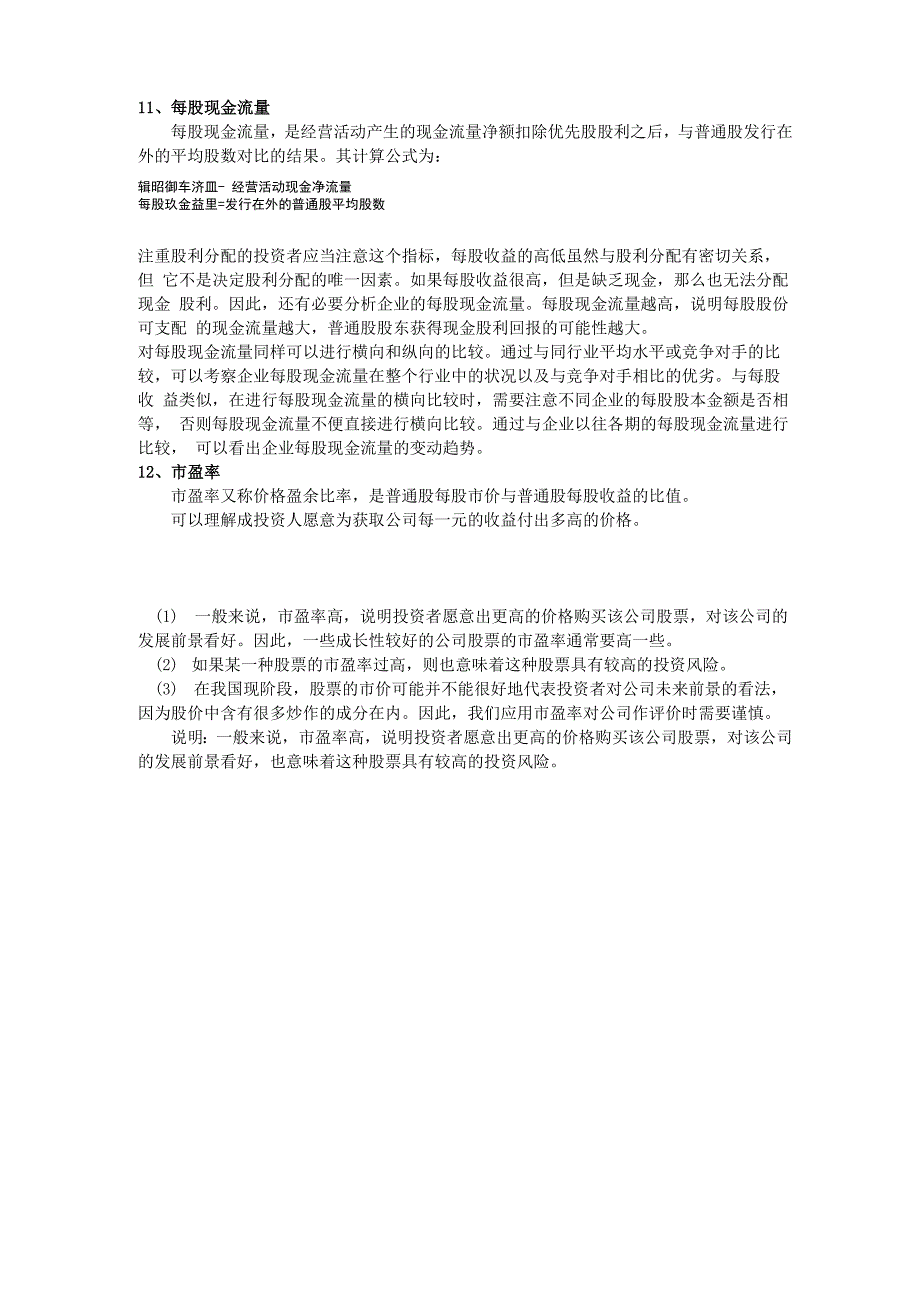 11、每股现金流量

每股现金流量，是经营活动产生的现金流量净额扣除优先股股利之后，与普通股发行在外的平均股数对比的结果。其计算公式为：

辑昭御车济皿- 经营活动现金净流量
每股玖金益里=发行在外的普通股平均股数

注重股利分配的投资者应当注意这个指标，每股收益的高低虽然与股利分配有密切关系，但 它不是决定股利分配的唯一因素。如果每股收益很高，但是缺乏现金，那么也无法分配现金 股利。因此，还有必要分析企业的每股现金流量。每股现金流量越高，说明每股股份可支配 的现金流量越大，普通股股东获得现金股利回报的可能性越大。
对每股现金流量同样可以进行横向和纵向的比较。通过与同行业平均水平或竞争对手的比较，可以考察企业每股现金流量在整个行业中的状况以及与竞争对手相比的优劣。与每股收 益类似，在进行每股现金流量的横向比较时，需要注意不同企业的每股股本金额是否相等， 否则每股现金流量不便直接进行横向比较。通过与企业以往各期的每股现金流量进行比较， 可以看出企业每股现金流量的变动趋势。

12、市盈率

市盈率又称价格盈余比率，是普通股每股市价与普通股每股收益的比值。

可以理解成投资人愿意为获取公司每一元的收益付出多高的价格。

(1) 一般来说，市盈率高，说明投资者愿意出更高的价格购买该公司股票，对该公司的发展前景看好。因此，一些成长性较好的公司股票的市盈率通常要高一些。

(2) 如果某一种股票的市盈率过高，则也意味着这种股票具有较高的投资风险。

(3) 在我国现阶段，股票的市价可能并不能很好地代表投资者对公司未来前景的看法，因为股价中含有很多炒作的成分在内。因此，我们应用市盈率对公司作评价时需要谨慎。

说明：一般来说，市盈率高，说明投资者愿意出更高的价格购买该公司股票，对该公司的发展前景看好，也意味着这种股票具有较高的投资风险。